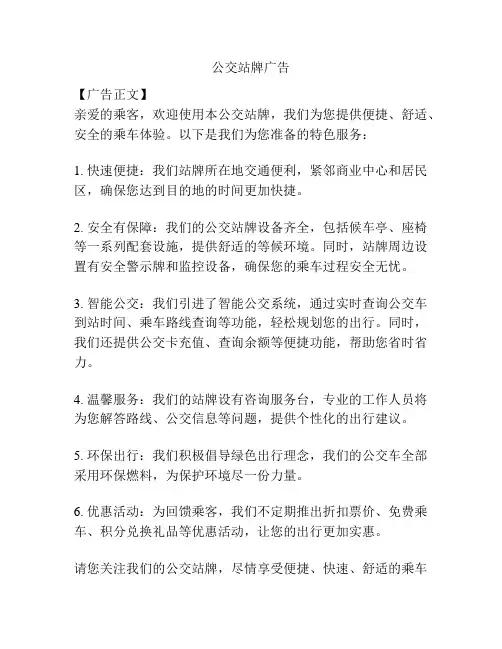 公交站牌广告

【广告正文】
亲爱的乘客，欢迎使用本公交站牌，我们为您提供便捷、舒适、安全的乘车体验。以下是我们为您准备的特色服务：

1. 快速便捷：我们站牌所在地交通便利，紧邻商业中心和居民区，确保您达到目的地的时间更加快捷。

2. 安全有保障：我们的公交站牌设备齐全，包括候车亭、座椅等一系列配套设施，提供舒适的等候环境。同时，站牌周边设置有安全警示牌和监控设备，确保您的乘车过程安全无忧。

3. 智能公交：我们引进了智能公交系统，通过实时查询公交车到站时间、乘车路线查询等功能，轻松规划您的出行。同时，我们还提供公交卡充值、查询余额等便捷功能，帮助您省时省力。

4. 温馨服务：我们的站牌设有咨询服务台，专业的工作人员将为您解答路线、公交信息等问题，提供个性化的出行建议。

5. 环保出行：我们积极倡导绿色出行理念，我们的公交车全部采用环保燃料，为保护环境尽一份力量。

6. 优惠活动：为回馈乘客，我们不定期推出折扣票价、免费乘车、积分兑换礼品等优惠活动，让您的出行更加实惠。

请您关注我们的公交站牌，尽情享受便捷、快速、舒适的乘车